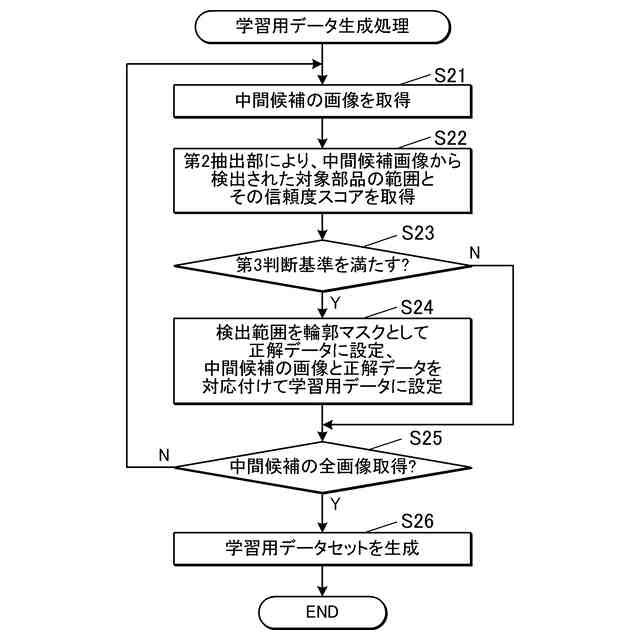 学習用データ生成処理

S21
中間候補の画像を取得

S22
第2抽出部により、中間候補画像から検出された対象部品の範囲とその信頼度スコアを取得

S23
第3判断基準を満たす?
N
Y

S24
検出範囲を輪郭マスクとして正解データに設定、中間候補の画像と正解データを対応付けて学習用データに設定

S25
N
中間候補の全画像取得?
Y

S26
学習用データセットを生成

END